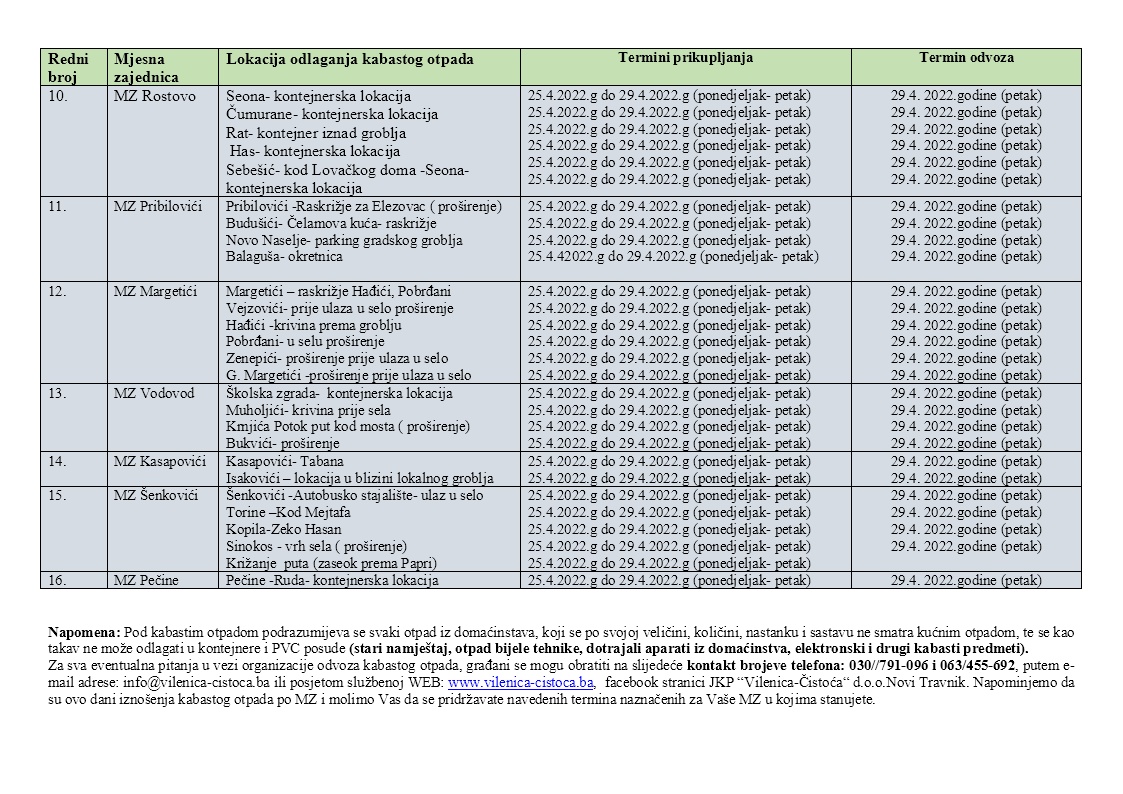 | Redni broj | Mjesna zajednica | Lokacija odlaganja kabastog otpada | Termini prikupljanja | Termin odvoza |
|---|---|---|---|---|
| 10. | MZ Rostovo | Seona- kontejnerska lokacija Čumurane- kontejnerska lokacija Rat- kontejner iznad groblja Has- kontejnerska lokacija Sebešić- kod Lovačkog doma -Seona- kontejnerska lokacija | 25.4.2022.g do 29.4.2022.g (ponedjeljak- petak) 25.4.2022.g do 29.4.2022.g (ponedjeljak- petak) 25.4.2022.g do 29.4.2022.g (ponedjeljak- petak) 25.4.2022.g do 29.4.2022.g (ponedjeljak- petak) 25.4.2022.g do 29.4.2022.g (ponedjeljak- petak) 25.4.2022.g do 29.4.2022.g (ponedjeljak- petak) | 29.4. 2022.godine (petak) 29.4. 2022.godine (petak) 29.4. 2022.godine (petak) 29.4. 2022.godine (petak) 29.4. 2022.godine (petak) 29.4. 2022.godine (petak) |
| 11. | MZ Pribilovići | Pribilovići -Raskrižje za Elezovac ( proširenje) Budušići- Čelamova kuća- raskrižje Novo Naselje- parking gradskog groblja Balaguša- okretnica | 25.4.2022.g do 29.4.2022.g (ponedjeljak- petak) 25.4.2022.g do 29.4.2022.g (ponedjeljak- petak) 25.4.2022.g do 29.4.2022.g (ponedjeljak- petak) 25.4.42022.g do 29.4.2022.g (ponedjeljak- petak) | 29.4. 2022.godine (petak) 29.4. 2022.godine (petak) 29.4. 2022.godine (petak) 29.4. 2022.godine (petak) |
| 12. | MZ Margetići | Margetići – raskrižje Hađići, Pobrđani Vejzovići- prije ulaza u selo proširenje Hađići -krivina prema groblju Pobrđani- u selu proširenje Zenepići- proširenje prije ulaza u selo G. Margetići -proširenje prije ulaza u selo | 25.4.2022.g do 29.4.2022.g (ponedjeljak- petak) 25.4.2022.g do 29.4.2022.g (ponedjeljak- petak) 25.4.2022.g do 29.4.2022.g (ponedjeljak- petak) 25.4.2022.g do 29.4.2022.g (ponedjeljak- petak) 25.4.2022.g do 29.4.2022.g (ponedjeljak- petak) 25.4.2022.g do 29.4.2022.g (ponedjeljak- petak) | 29.4. 2022.godine (petak) 29.4. 2022.godine (petak) 29.4. 2022.godine (petak) 29.4. 2022.godine (petak) 29.4. 2022.godine (petak) 29.4. 2022.godine (petak) |
| 13. | MZ Vodovod | Školska zgrada- kontejnerska lokacija Muholjići- krivina prije sela Kmjića Potok put kod mosta ( proširenje) Bukvići- proširenje | 25.4.2022.g do 29.4.2022.g (ponedjeljak- petak) 25.4.2022.g do 29.4.2022.g (ponedjeljak- petak) 25.4.2022.g do 29.4.2022.g (ponedjeljak- petak) 25.4.2022.g do 29.4.2022.g (ponedjeljak- petak) | 29.4. 2022.godine (petak) 29.4. 2022.godine (petak) 29.4. 2022.godine (petak) 29.4. 2022.godine (petak) |
| 14. | MZ Kasapovići | Kasapovići- Tabana Isakovići – lokacija u blizini lokalnog groblja | 25.4.2022.g do 29.4.2022.g (ponedjeljak- petak) 25.4.2022.g do 29.4.2022.g (ponedjeljak- petak) | 29.4. 2022.godine (petak) 29.4. 2022.godine (petak) |
| 15. | MZ Šenkovići | Šenkovići -Autobusko stajalište- ulaz u selo Torine –Kod Mejtafa Kopila-Zeko Hasan Sinokos - vrh sela ( proširenje) Križanje puta (zaseok prema Papri) | 25.4.2022.g do 29.4.2022.g (ponedjeljak- petak) 25.4.2022.g do 29.4.2022.g (ponedjeljak- petak) 25.4.2022.g do 29.4.2022.g (ponedjeljak- petak) 25.4.2022.g do 29.4.2022.g (ponedjeljak- petak) 25.4.2022.g do 29.4.2022.g (ponedjeljak- petak) | 29.4. 2022.godine (petak) 29.4. 2022.godine (petak) 29.4. 2022.godine (petak) 29.4. 2022.godine (petak) |
| 16. | MZ Pečine | Pečine -Ruda- kontejnerska lokacija | 25.4.2022.g do 29.4.2022.g (ponedjeljak- petak) | 29.4. 2022.godine (petak) |

Napomena: Pod kabastim otpadom podrazumijeva se svaki otpad iz domaćinstava, koji se po svojoj veličini, količini, nastanku i sastavu ne smatra kućnim otpadom, te se kao takav ne može odlagati u kontejnere i PVC posude (stari namještaj, otpad bijele tehnike, dotrajali aparati iz domaćinstva, elektronski i drugi kabasti predmeti).
Za sva eventualna pitanja u vezi organizacije odvoza kabastog otpada, građani se mogu obratiti na slijedeće kontakt brojeve telefona: 030//791-096 i 063/455-692, putem e-mail adrese: info@vilenica-cistoca.ba ili posjetom službenoj WEB: www.vilenica-cistoca.ba, facebook stranici JKP "Vilenica-Čistoća" d.o.o.Novi Travnik. Napominjemo da su ovo dani iznošenja kabastog otpada po MZ i molimo Vas da se pridržavate navedenih termina naznačenih za Vaše MZ u kojima stanujete.